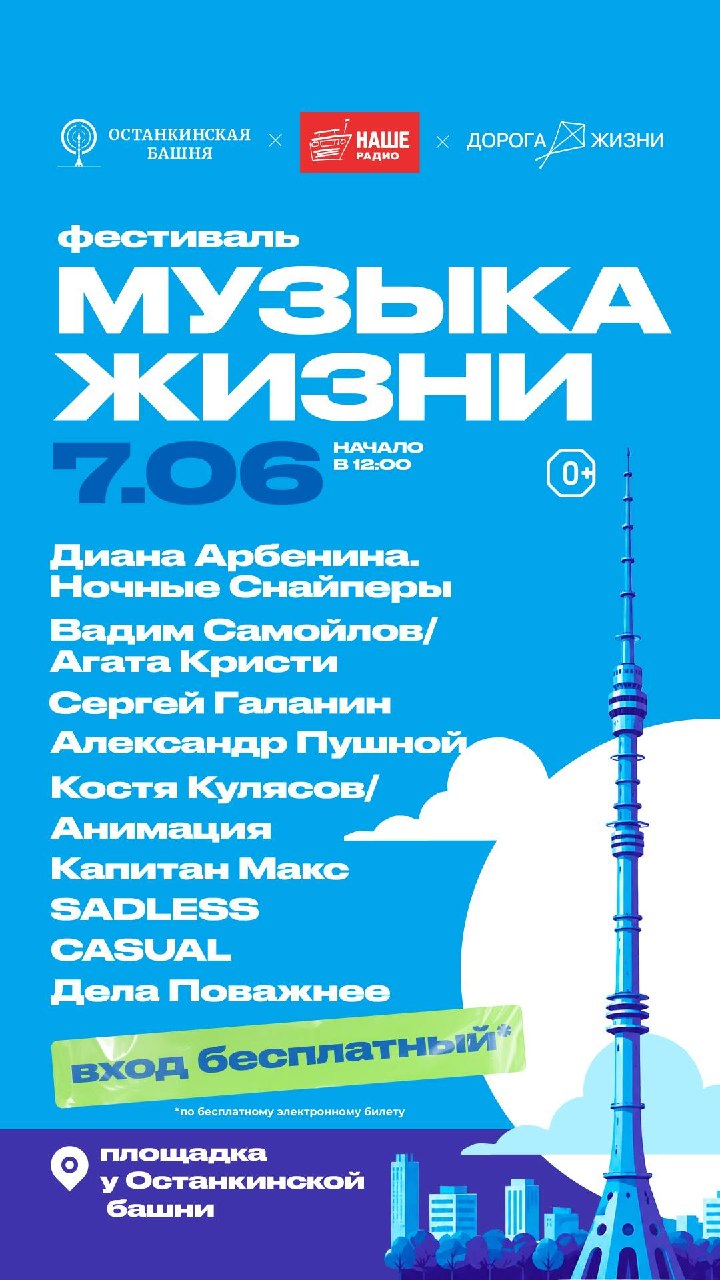 ОСТАНКИНСКАЯ БАШНЯ × НАШЕ РАДИО × ДОРОГА ЖИЗНИ

фестиваль
МУЗЫКА
ЖИЗНИ

7.06 НАЧАЛО В 12:00

0+

Диана Арбенина. Ночные Снайперы
Вадим Самойлов/ Агата Кристи
Сергей Галанин
Александр Пушной
Костя Кулясов/ Анимация
Капитан Макс
SADLESS
CASUAL
Дела Поважнее

вход бесплатный*

*по бесплатному электронному билету

площадка
у Останкинской
башни